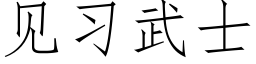 见习武士